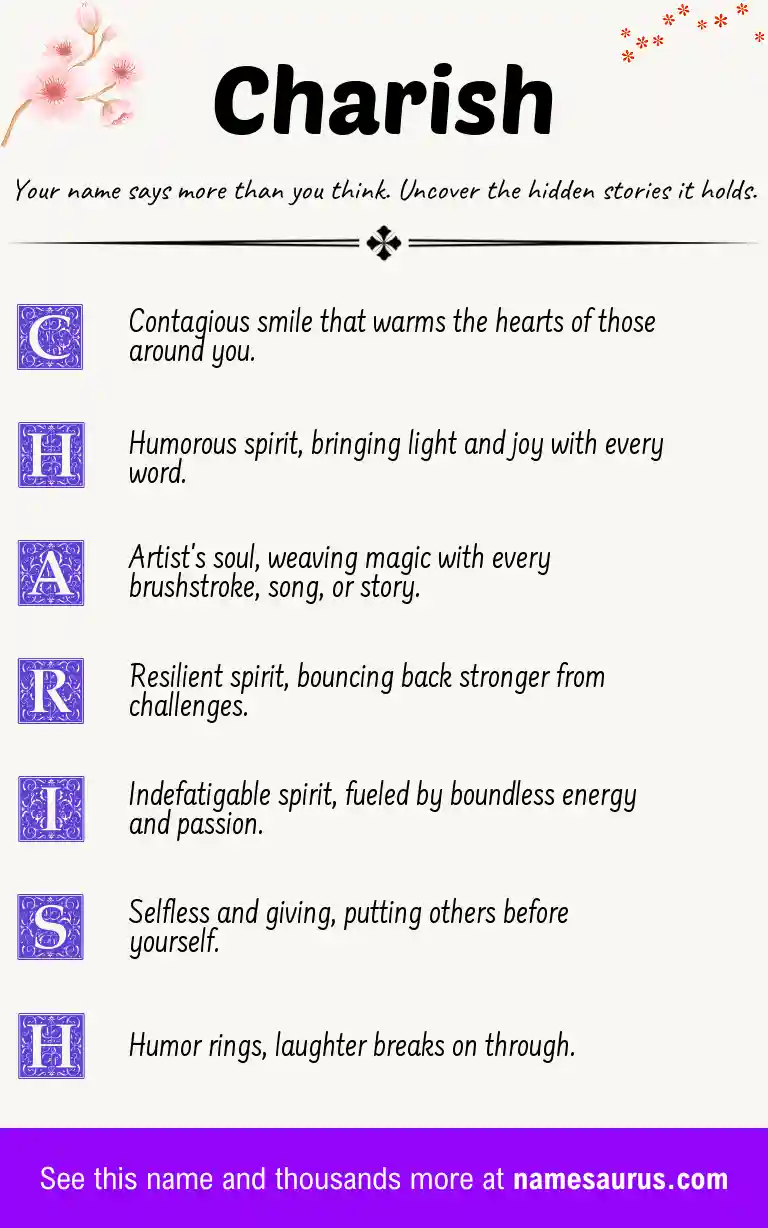 Charish

Your name says more than you think. Uncover the hidden stories it holds.

C Contagious smile that warms the hearts of those around you.

H Humorous spirit, bringing light and joy with every word.

A Artist's soul, weaving magic with every brushstroke, song, or story.

R Resilient spirit, bouncing back stronger from challenges.

I Indefatigable spirit, fueled by boundless energy and passion.

S Selfless and giving, putting others before yourself.

H Humor rings, laughter breaks on through.

See this name and thousands more at namesaurus.com